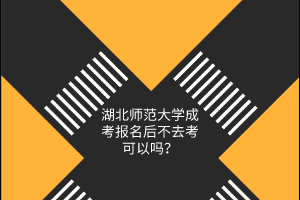 湖北师范大学成考报名后不去考可以吗?